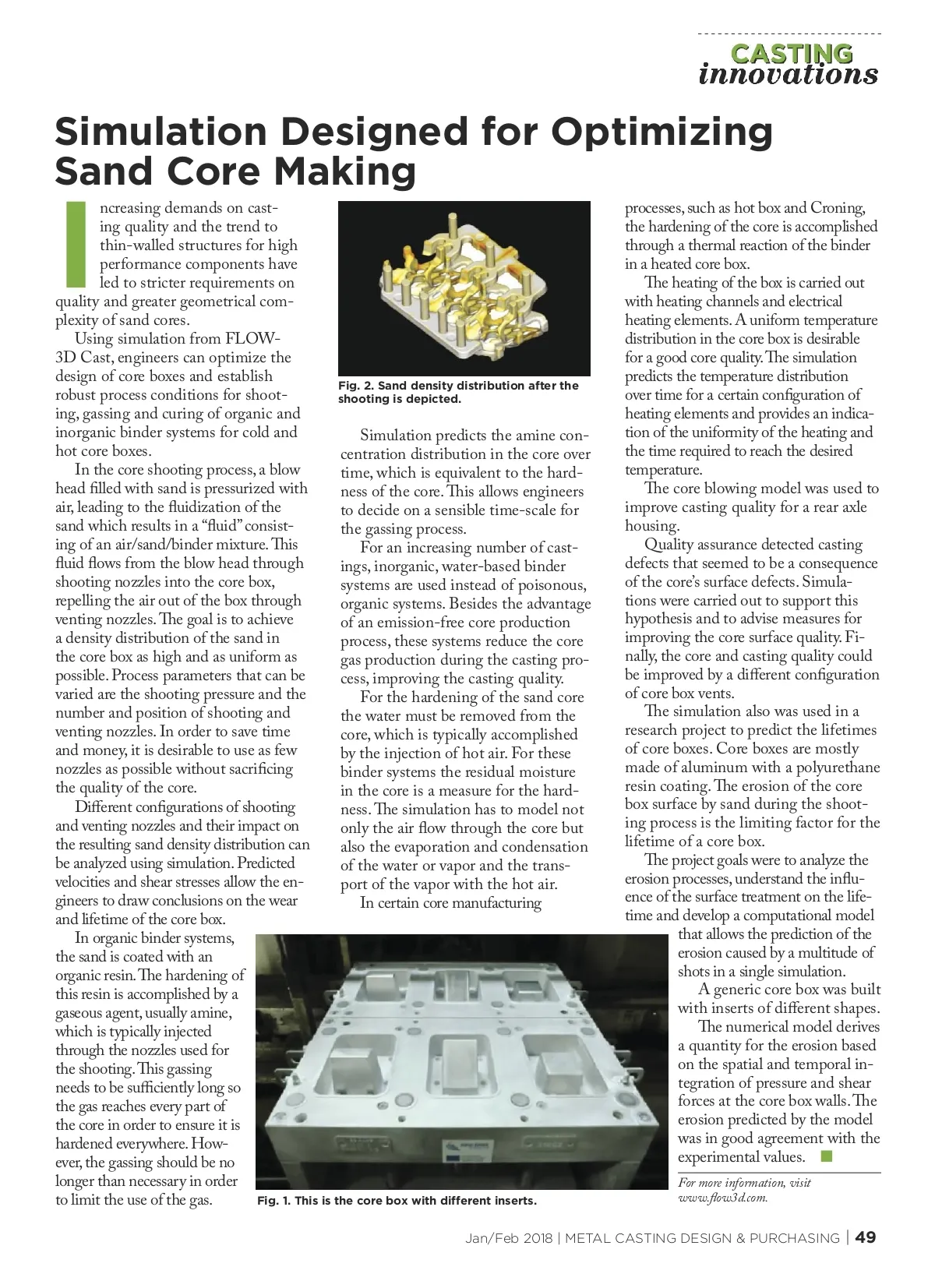 CASTING
innovations

Simulation Designed for Optimizing Sand Core Making

Increasing demands on casting quality and the trend to thin-walled structures for high performance components have led to stricter requirements on quality and greater geometrical complexity of sand cores.

Using simulation from FLOW-3D Cast, engineers can optimize the design of core boxes and establish robust process conditions for shooting, gassing and curing of organic and inorganic binder systems for cold and hot core boxes.

In the core shooting process, a blow head filled with sand is pressurized with air, leading to the fluidization of the sand which results in a "fluid" consisting of an air/sand/binder mixture. This fluid flows from the blow head through shooting nozzles into the core box, repelling the air out of the box through venting nozzles. The goal is to achieve a density distribution of the sand in the core box as high and as uniform as possible. Process parameters that can be varied are the shooting pressure and the number and position of shooting and venting nozzles. In order to save time and money, it is desirable to use as few nozzles as possible without sacrificing the quality of the core.

Different configurations of shooting and venting nozzles and their impact on the resulting sand density distribution can be analyzed using simulation. Predicted velocities and shear stresses allow the engineers to draw conclusions on the wear and lifetime of the core box.

In organic binder systems, the sand is coated with an organic resin. The hardening of this resin is accomplished by a gaseous agent, usually amine, which is typically injected through the nozzles used for the shooting. This gassing needs to be sufficiently long so the gas reaches every part of the core in order to ensure it is hardened everywhere. However, the gassing should be no longer than necessary in order to limit the use of the gas.

Fig. 2. Sand density distribution after the shooting is depicted.

Simulation predicts the amine concentration distribution in the core over time, which is equivalent to the hardness of the core. This allows engineers to decide on a sensible time-scale for the gassing process.

For an increasing number of castings, inorganic, water-based binder systems are used instead of poisonous, organic systems. Besides the advantage of an emission-free core production process, these systems reduce the core gas production during the casting process, improving the casting quality.

For the hardening of the sand core the water must be removed from the core, which is typically accomplished by the injection of hot air. For these binder systems the residual moisture in the core is a measure for the hardness. The simulation has to model not only the air flow through the core but also the evaporation and condensation of the water or vapor and the transport of the vapor with the hot air.

In certain core manufacturing processes, such as hot box and Croning, the hardening of the core is accomplished through a thermal reaction of the binder in a heated core box.

The heating of the box is carried out with heating channels and electrical heating elements. A uniform temperature distribution in the core box is desirable for a good core quality. The simulation predicts the temperature distribution over time for a certain configuration of heating elements and provides an indication of the uniformity of the heating and the time required to reach the desired temperature.

The core blowing model was used to improve casting quality for a rear axle housing.

Quality assurance detected casting defects that seemed to be a consequence of the core's surface defects. Simulations were carried out to support this hypothesis and to advise measures for improving the core surface quality. Finally, the core and casting quality could be improved by a different configuration of core box vents.

The simulation also was used in a research project to predict the lifetimes of core boxes. Core boxes are mostly made of aluminum with a polyurethane resin coating. The erosion of the core box surface by sand during the shooting process is the limiting factor for the lifetime of a core box.

The project goals were to analyze the erosion processes, understand the influence of the surface treatment on the lifetime and develop a computational model that allows the prediction of the erosion caused by a multitude of shots in a single simulation.

A generic core box was built with inserts of different shapes.

The numerical model derives a quantity for the erosion based on the spatial and temporal integration of pressure and shear forces at the core box walls. The erosion predicted by the model was in good agreement with the experimental values.

For more information, visit www.flow3d.com.

Fig. 1. This is the core box with different inserts.

Jan/Feb 2018 | METAL CASTING DESIGN & PURCHASING | 49